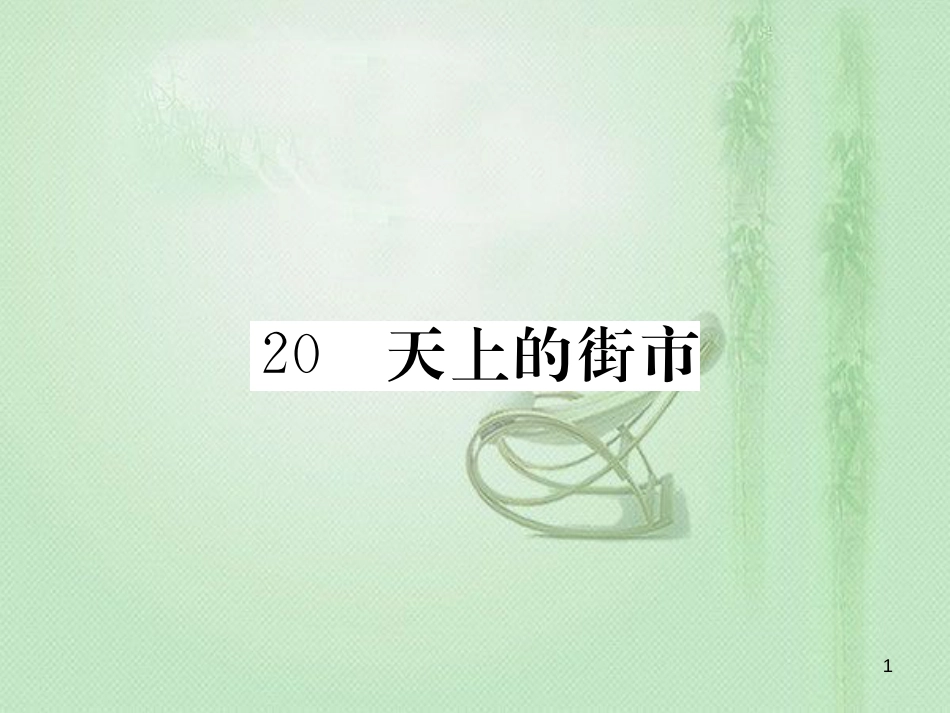 20 天上的街市

1